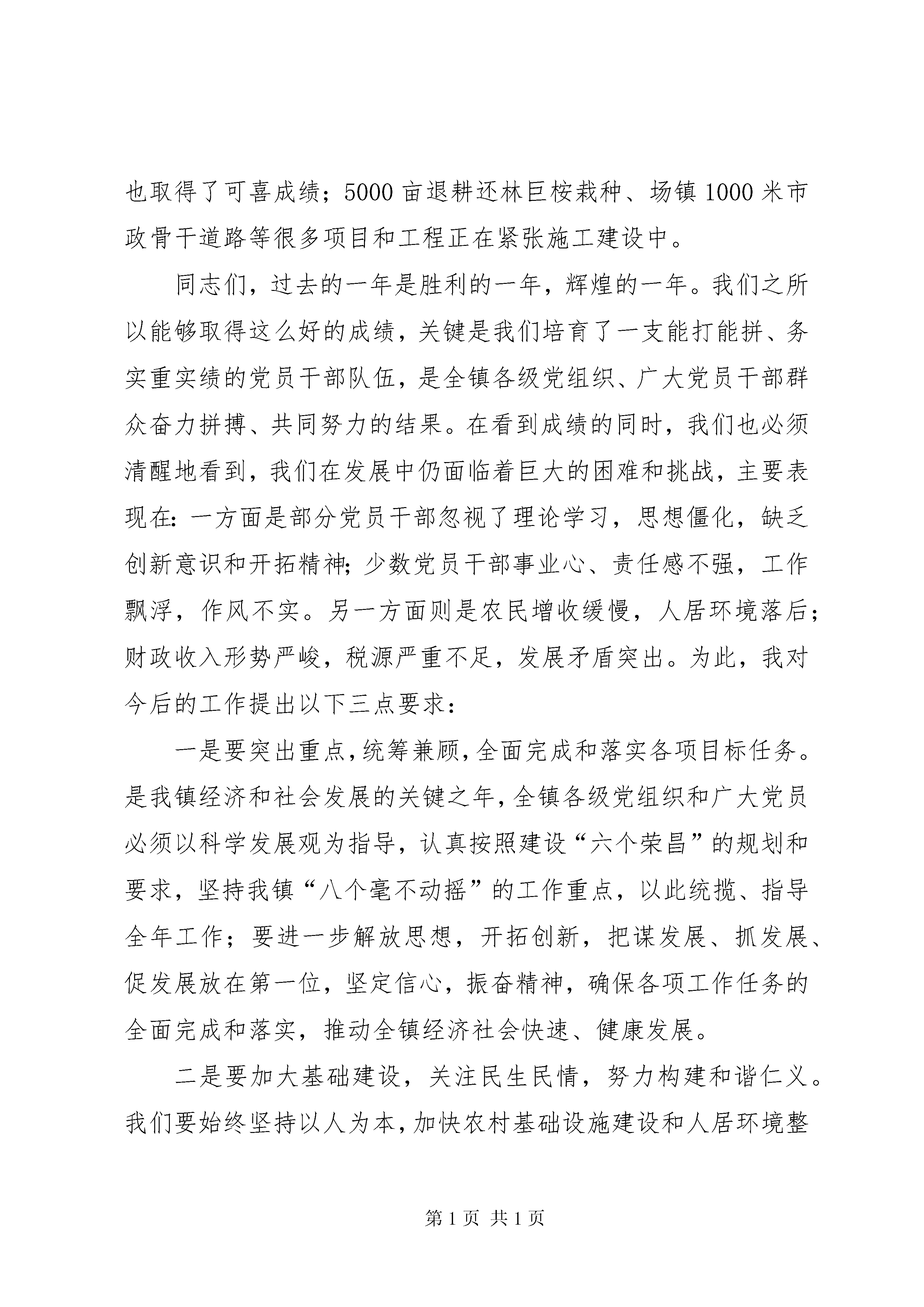 也取得了可喜成绩；5000亩退耕还林巨桉栽种、场镇1000米市政骨干道路等很多项目和工程正在紧张施工建设中。

同志们，过去的一年是胜利的一年，辉煌的一年。我们之所以能够取得这么好的成绩，关键是我们培育了一支能打能拼、务实重实绩的党员干部队伍，是全镇各级党组织、广大党员干部群众奋力拼搏、共同努力的结果。在看到成绩的同时，我们也必须清醒地看到，我们在发展中仍面临着巨大的困难和挑战，主要表现在：一方面是部分党员干部忽视了理论学习，思想僵化，缺乏创新意识和开拓精神；少数党员干部事业心、责任感不强，工作飘浮，作风不实。另一方面则是农民增收缓慢，人居环境落后；财政收入形势严峻，税源严重不足，发展矛盾突出。为此，我对今后的工作提出以下三点要求：

一是要突出重点，统筹兼顾，全面完成和落实各项目标任务。是我镇经济和社会发展的关键之年，全镇各级党组织和广大党员必须以科学发展观为指导，认真按照建设“六个荣昌”的规划和要求，坚持我镇“八个毫不动摇”的工作重点，以此统揽、指导全年工作；要进一步解放思想，开拓创新，把谋发展、抓发展、促发展放在第一位，坚定信心，振奋精神，确保各项工作任务的全面完成和落实，推动全镇经济社会快速、健康发展。

二是要加大基础建设，关注民生民情，努力构建和谐仁义。我们要始终坚持以人为本，加快农村基础设施建设和人居环境整

第1页 共1页